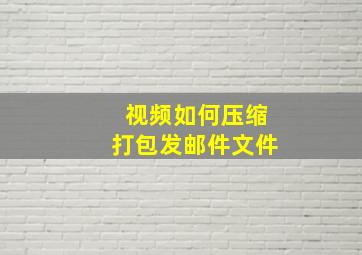 视频如何压缩
打包发邮件文件